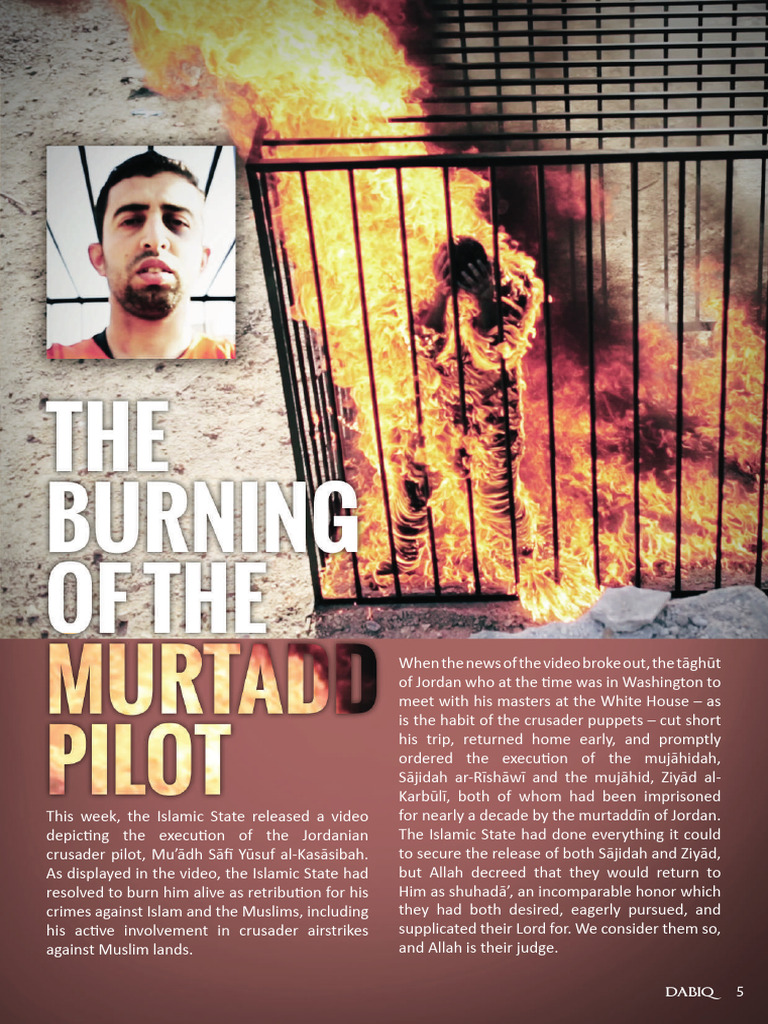 THE BURNING OF THE MURTADD PILOT

This week, the Islamic State released a video depicting the execution of the Jordanian crusader pilot, Mu'ādh Sāfī Yūsuf al-Kasāsibah. As displayed in the video, the Islamic State had resolved to burn him alive as retribution for his crimes against Islam and the Muslims, including his active involvement in crusader airstrikes against Muslim lands.

When the news of the video broke out, the tāghūt of Jordan who at the time was in Washington to meet with his masters at the White House – as is the habit of the crusader puppets – cut short his trip, returned home early, and promptly ordered the execution of the mujāhidah, Sājidah ar-Rīshāwī and the mujāhid, Ziyād al-Karbūlī, both of whom had been imprisoned for nearly a decade by the murtaddīn of Jordan. The Islamic State had done everything it could to secure the release of both Sājidah and Ziyād, but Allah decreed that they would return to Him as shuhadā', an incomparable honor which they had both desired, eagerly pursued, and supplicated their Lord for. We consider them so, and Allah is their judge.

DABIQ 5